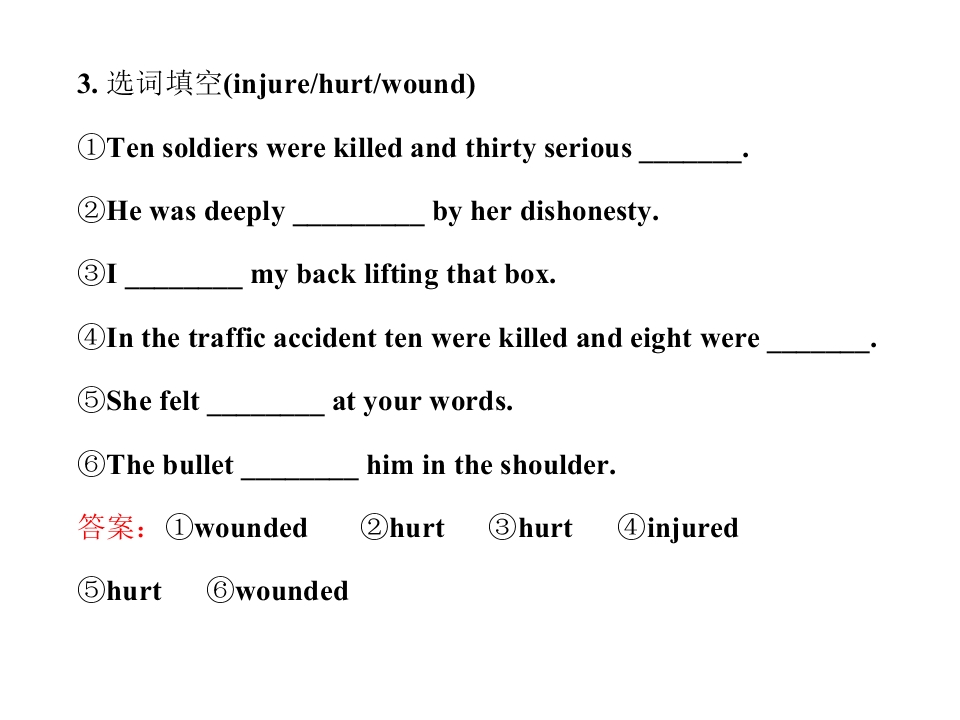 3.选词填空(injure/hurt/wound)

①Ten soldiers were killed and thirty serious ____.

②He was deeply ____ by her dishonesty.

③I ____ my back lifting that box.

④In the traffic accident ten were killed and eight were ____.

⑤She felt ____ at your words.

⑥The bullet ____ him in the shoulder.

答案：①wounded ②hurt ③hurt ④injured

⑤hurt ⑥wounded